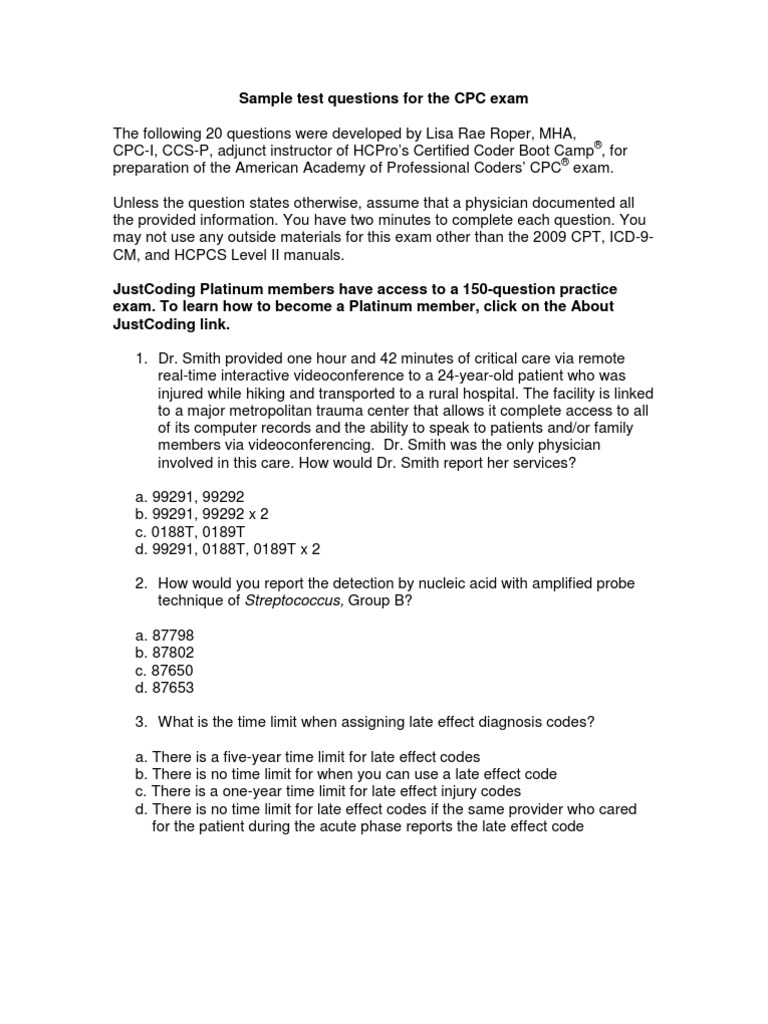 Sample test questions for the CPC exam

The following 20 questions were developed by Lisa Rae Roper, MHA, CPC-I, CCS-P, adjunct instructor of HCPro's Certified Coder Boot Camp®, for preparation of the American Academy of Professional Coders' CPC® exam.

Unless the question states otherwise, assume that a physician documented all the provided information. You have two minutes to complete each question. You may not use any outside materials for this exam other than the 2009 CPT, ICD-9-CM, and HCPCS Level II manuals.

JustCoding Platinum members have access to a 150-question practice exam. To learn how to become a Platinum member, click on the About JustCoding link.

1. Dr. Smith provided one hour and 42 minutes of critical care via remote real-time interactive videoconference to a 24-year-old patient who was injured while hiking and transported to a rural hospital. The facility is linked to a major metropolitan trauma center that allows it complete access to all of its computer records and the ability to speak to patients and/or family members via videoconferencing. Dr. Smith was the only physician involved in this care. How would Dr. Smith report her services?

a. 99291, 99292
b. 99291, 99292 x 2
c. 0188T, 0189T
d. 99291, 0188T, 0189T x 2

2. How would you report the detection by nucleic acid with amplified probe technique of Streptococcus, Group B?

a. 87798
b. 87802
c. 87650
d. 87653

3. What is the time limit when assigning late effect diagnosis codes?

a. There is a five-year time limit for late effect codes
b. There is no time limit for when you can use a late effect code
c. There is a one-year time limit for late effect injury codes
d. There is no time limit for late effect codes if the same provider who cared for the patient during the acute phase reports the late effect code